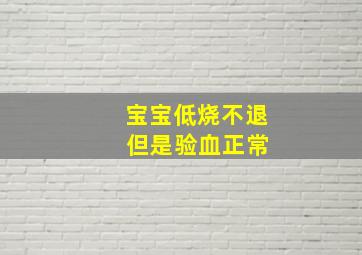 宝宝低烧不退
但是验血正常